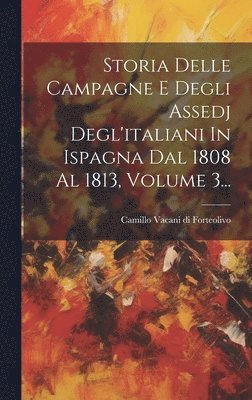 Storia Delle Campagne E Degli Assedj Degl'italiani In Ispagna Dal 1808 Al 1813, Volume 3...

Camillo Vacani di Forteolivo